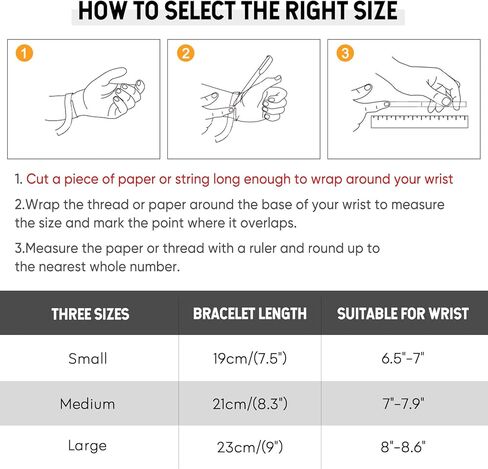 HOW TO SELECT THE RIGHT SIZE

1

2

3

1. Cut a piece of paper or string long enough to wrap around your wrist

2.Wrap the thread or paper around the base of your wrist to measure the size and mark the point where it overlaps.

3.Measure the paper or thread with a ruler and round up to the nearest whole number.

| THREE SIZES | BRACELET LENGTH | SUITABLE FOR WRIST |
|---|---|---|
| Small | 19cm/(7.5") | 6.5"-7" |
| Medium | 21cm/(8.3") | 7"-7.9" |
| Large | 23cm/(9") | 8"-8.6" |